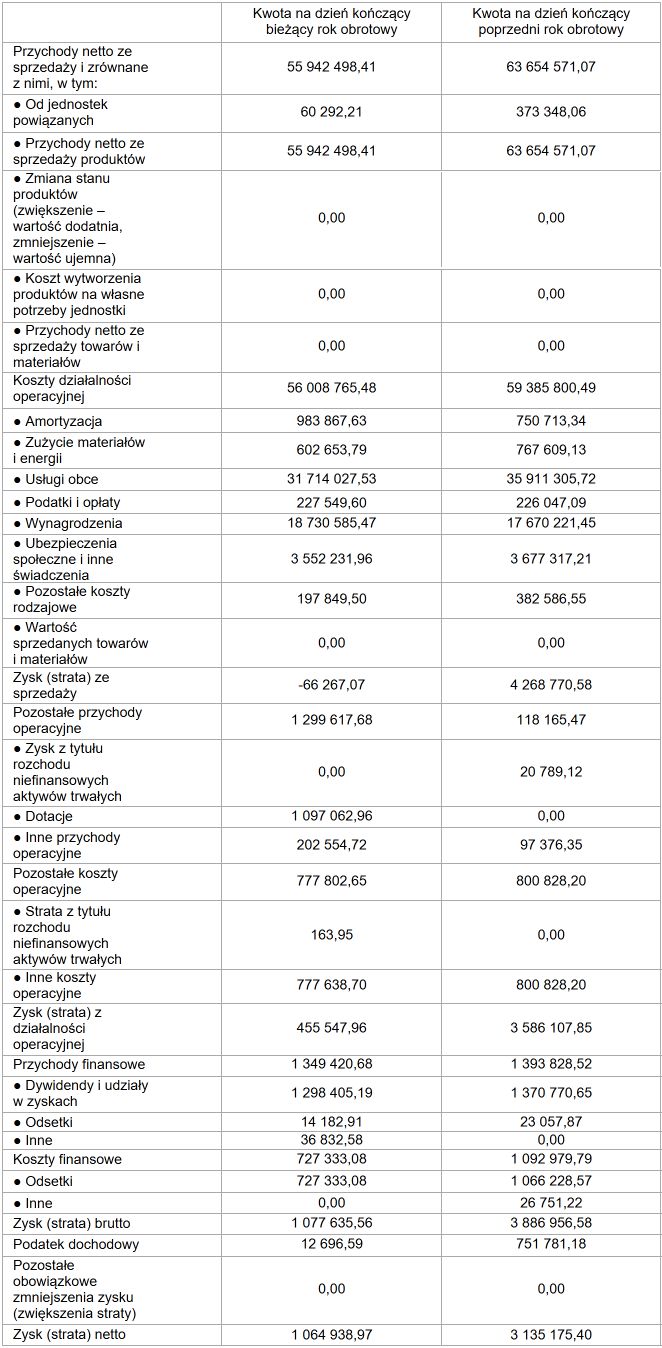 | | Kwota na dzień kończący bieżący rok obrotowy | Kwota na dzień kończący poprzedni rok obrotowy |
|---|---|---|
| Przychody netto ze sprzedaży i zrównane z nimi, w tym: | 55 942 498,41 | 63 654 571,07 |
| ● Od jednostek powiązanych | 60 292,21 | 373 348,06 |
| ● Przychody netto ze sprzedaży produktów | 55 942 498,41 | 63 654 571,07 |
| ● Zmiana stanu produktów (zwiększenie – wartość dodatnia, zmniejszenie – wartość ujemna) | 0,00 | 0,00 |
| ● Koszt wytworzenia produktów na własne potrzeby jednostki | 0,00 | 0,00 |
| ● Przychody netto ze sprzedaży towarów i materiałów | 0,00 | 0,00 |
| Koszty działalności operacyjnej | 56 008 765,48 | 59 385 800,49 |
| ● Amortyzacja | 983 867,63 | 750 713,34 |
| ● Zużycie materiałów i energii | 602 653,79 | 767 609,13 |
| ● Usługi obce | 31 714 027,53 | 35 911 305,72 |
| ● Podatki i opłaty | 227 549,60 | 226 047,09 |
| ● Wynagrodzenia | 18 730 585,47 | 17 670 221,45 |
| ● Ubezpieczenia społeczne i inne świadczenia | 3 552 231,96 | 3 677 317,21 |
| ● Pozostałe koszty rodzajowe | 197 849,50 | 382 586,55 |
| ● Wartość sprzedanych towarów i materiałów | 0,00 | 0,00 |
| Zysk (strata) ze sprzedaży | -66 267,07 | 4 268 770,58 |
| Pozostałe przychody operacyjne | 1 299 617,68 | 118 165,47 |
| ● Zysk z tytułu rozchodu niefinansowych aktywów trwałych | 0,00 | 20 789,12 |
| ● Dotacje | 1 097 062,96 | 0,00 |
| ● Inne przychody operacyjne | 202 554,72 | 97 376,35 |
| Pozostałe koszty operacyjne | 777 802,65 | 800 828,20 |
| ● Strata z tytułu rozchodu niefinansowych aktywów trwałych | 163,95 | 0,00 |
| ● Inne koszty operacyjne | 777 638,70 | 800 828,20 |
| Zysk (strata) z działalności operacyjnej | 455 547,96 | 3 586 107,85 |
| Przychody finansowe | 1 349 420,68 | 1 393 828,52 |
| ● Dywidendy i udziały w zyskach | 1 298 405,19 | 1 370 770,65 |
| ● Odsetki | 14 182,91 | 23 057,87 |
| ● Inne | 36 832,58 | 0,00 |
| Koszty finansowe | 727 333,08 | 1 092 979,79 |
| ● Odsetki | 727 333,08 | 1 066 228,57 |
| ● Inne | 0,00 | 26 751,22 |
| Zysk (strata) brutto | 1 077 635,56 | 3 886 956,58 |
| Podatek dochodowy | 12 696,59 | 751 781,18 |
| Pozostałe obowiązkowe zmniejszenia zysku (zwiększenia straty) | 0,00 | 0,00 |
| Zysk (strata) netto | 1 064 938,97 | 3 135 175,40 |